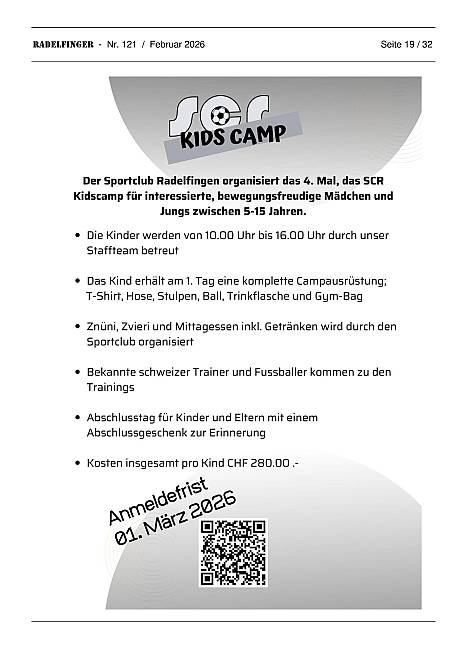 RADELFINGER - Nr. 121 / Februar 2026 Seite 19 / 32

scr

KIDS CAMP

Der Sportclub Radelfingen organisiert das 4. Mal, das SCR Kidscamp für interessierte, bewegungsfreudige Mädchen und Jungs zwischen 5-15 Jahren.

• Die Kinder werden von 10.00 Uhr bis 16.00 Uhr durch unser Staffteam betreut

• Das Kind erhält am 1. Tag eine komplette Campausrüstung; T-Shirt, Hose, Stulpen, Ball, Trinkflasche und Gym-Bag

• Znüni, Zvieri und Mittagessen inkl. Getränken wird durch den Sportclub organisiert

• Bekannte schweizer Trainer und Fussballer kommen zu den Trainings

• Abschlusstag für Kinder und Eltern mit einem Abschlussgeschenk zur Erinnerung

• Kosten insgesamt pro Kind CHF 280.00 .-

Anmeldefrist
01. März 2026